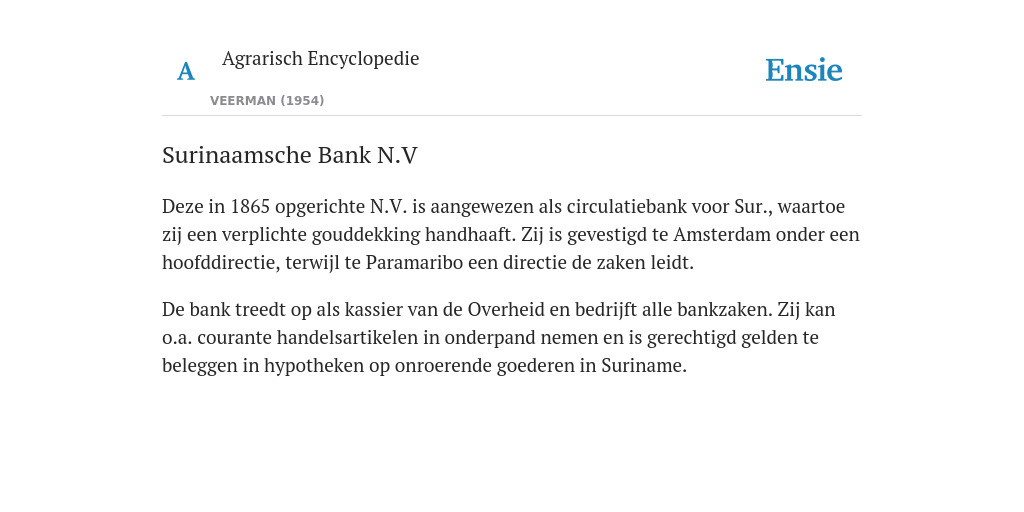 A Agrarisch Encyclopedie

VEERMAN (1954)

Ensie

Surinaamsche Bank N.V

Deze in 1865 opgerichte N.V. is aangewezen als circulatiebank voor Sur., waartoe zij een verplichte gouddekking handhaaft. Zij is gevestigd te Amsterdam onder een hoofddirectie, terwijl te Paramaribo een directie de zaken leidt.

De bank treedt op als kassier van de Overheid en bedrijft alle bankzaken. Zij kan o.a. courante handelsartikelen in onderpand nemen en is gerechtigd gelden te beleggen in hypotheken op onroerende goederen in Suriname.